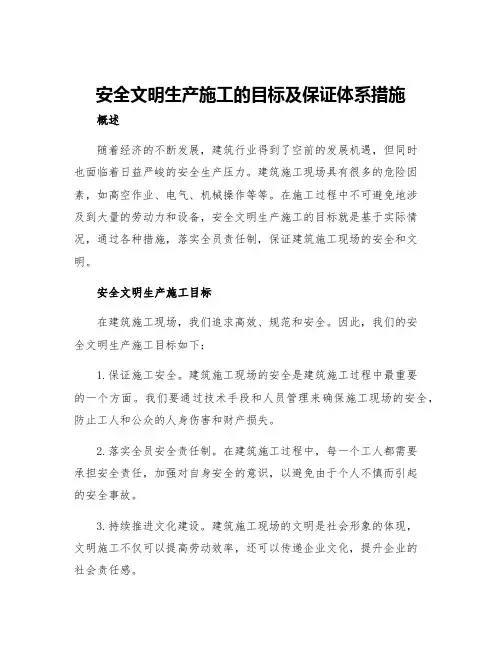 安全文明生产施工的目标及保证体系措施

概述

随着经济的不断发展，建筑行业得到了空前的发展机遇，但同时也面临着日益严峻的安全生产压力。建筑施工现场具有很多的危险因素，如高空作业、电气、机械操作等等。在施工过程中不可避免地涉及到大量的劳动力和设备，安全文明生产施工的目标就是基于实际情况，通过各种措施，落实全员责任制，保证建筑施工现场的安全和文明。

安全文明生产施工目标

在建筑施工现场，我们追求高效、规范和安全。因此，我们的安全文明生产施工目标如下：

1. 保证施工安全。建筑施工现场的安全是建筑施工过程中最重要的一个方面。我们要通过技术手段和人员管理来确保施工现场的安全，防止工人和公众的人身伤害和财产损失。

2. 落实全员安全责任制。在建筑施工过程中，每一个工人都需要承担安全责任，加强对自身安全的意识，以避免由于个人不慎而引起的安全事故。

3. 持续推进文化建设。建筑施工现场的文明是社会形象的体现，文明施工不仅可以提高劳动效率，还可以传递企业文化，提升企业的社会责任感。